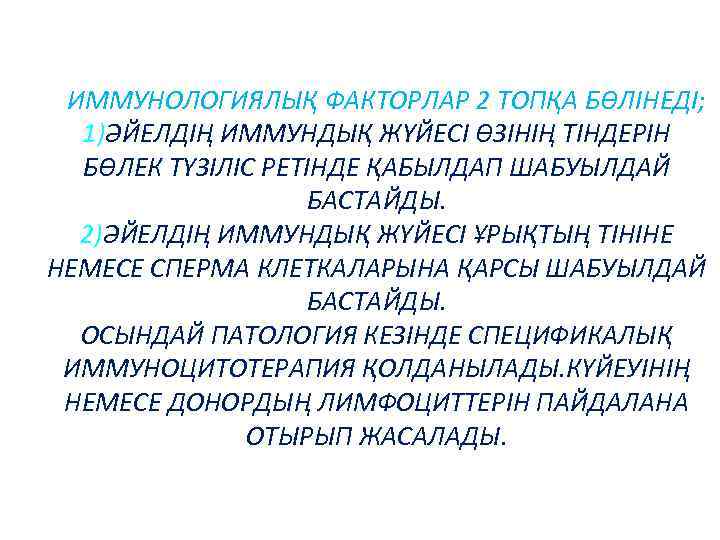 ИММУНОЛОГИЯЛЫҚ ФАКТОРЛАР 2 ТОПҚА БӨЛІНЕДІ;
1)ӘЙЕЛДІҢ ИММУНДЫҚ ЖҮЙЕСІ ӨЗІНІҢ ТІНДЕРІН БӨЛЕК ТҮЗІЛІС РЕТІНДЕ ҚАБЫЛДАП ШАБУЫЛДАЙ БАСТАЙДЫ.
2)ӘЙЕЛДІҢ ИММУНДЫҚ ЖҮЙЕСІ ҰРЫҚТЫҢ ТІНІНЕ НЕМЕСЕ СПЕРМА КЛЕТКАЛАРЫНА ҚАРСЫ ШАБУЫЛДАЙ БАСТАЙДЫ.
ОСЫНДАЙ ПАТОЛОГИЯ КЕЗІНДЕ СПЕЦИФИКАЛЫҚ ИММУНОЦИТОТЕРАПИЯ ҚОЛДАНЫЛАДЫ.КҮЙЕУІНІҢ НЕМЕСЕ ДОНОРДЫҢ ЛИМФОЦИТТЕРІН ПАЙДАЛАНА ОТЫРЫП ЖАСАЛАДЫ.